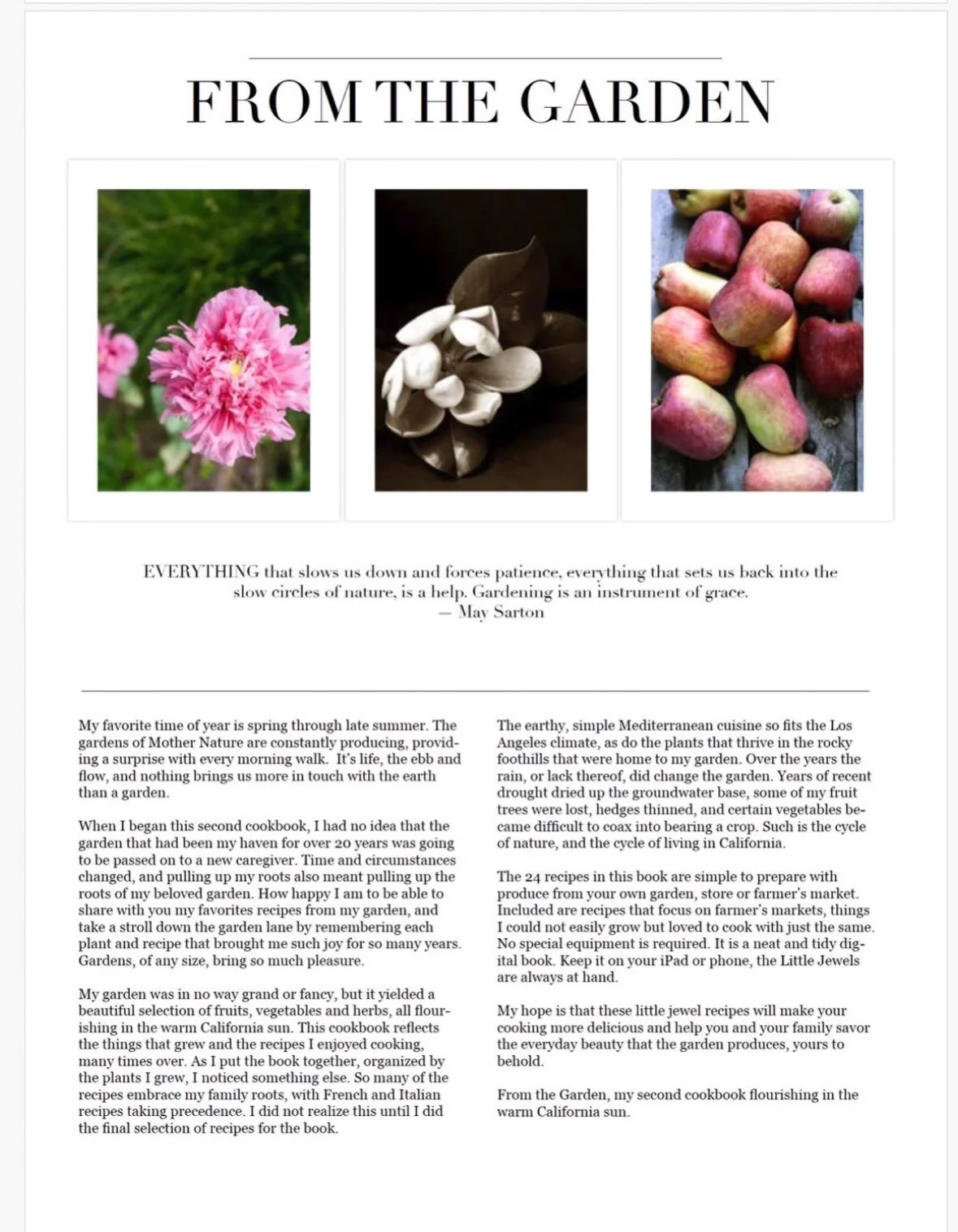 FROM THE GARDEN

EVERYTHING that slows us down and forces patience, everything that sets us back into the slow circles of nature, is a help. Gardening is an instrument of grace.
— May Sarton

My favorite time of year is spring through late summer. The gardens of Mother Nature are constantly producing, providing a surprise with every morning walk. It's life, the ebb and flow, and nothing brings us more in touch with the earth than a garden.

When I began this second cookbook, I had no idea that the garden that had been my haven for over 20 years was going to be passed on to a new caregiver. Time and circumstances changed, and pulling up my roots also meant pulling up the roots of my beloved garden. How happy I am to be able to share with you my favorites recipes from my garden, and take a stroll down the garden lane by remembering each plant and recipe that brought me such joy for so many years. Gardens, of any size, bring so much pleasure.

My garden was in no way grand or fancy, but it yielded a beautiful selection of fruits, vegetables and herbs, all flourishing in the warm California sun. This cookbook reflects the things that grew and the recipes I enjoyed cooking, many times over. As I put the book together, organized by the plants I grew, I noticed something else. So many of the recipes embrace my family roots, with French and Italian recipes taking precedence. I did not realize this until I did the final selection of recipes for the book.

The earthy, simple Mediterranean cuisine so fits the Los Angeles climate, as do the plants that thrive in the rocky foothills that were home to my garden. Over the years the rain, or lack thereof, did change the garden. Years of recent drought dried up the groundwater base, some of my fruit trees were lost, hedges thinned, and certain vegetables became difficult to coax into bearing a crop. Such is the cycle of nature, and the cycle of living in California.

The 24 recipes in this book are simple to prepare with produce from your own garden, store or farmer's market. Included are recipes that focus on farmer's markets, things I could not easily grow but loved to cook with just the same. No special equipment is required. It is a neat and tidy digital book. Keep it on your iPad or phone, the Little Jewels are always at hand.

My hope is that these little jewel recipes will make your cooking more delicious and help you and your family savor the everyday beauty that the garden produces, yours to behold.

From the Garden, my second cookbook flourishing in the warm California sun.